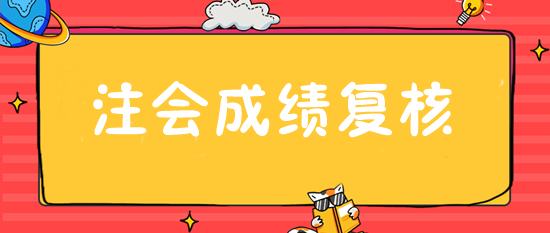 注会成绩复核